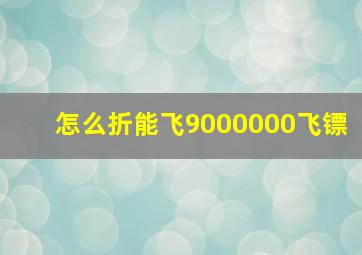 怎么折能飞9000000飞镖